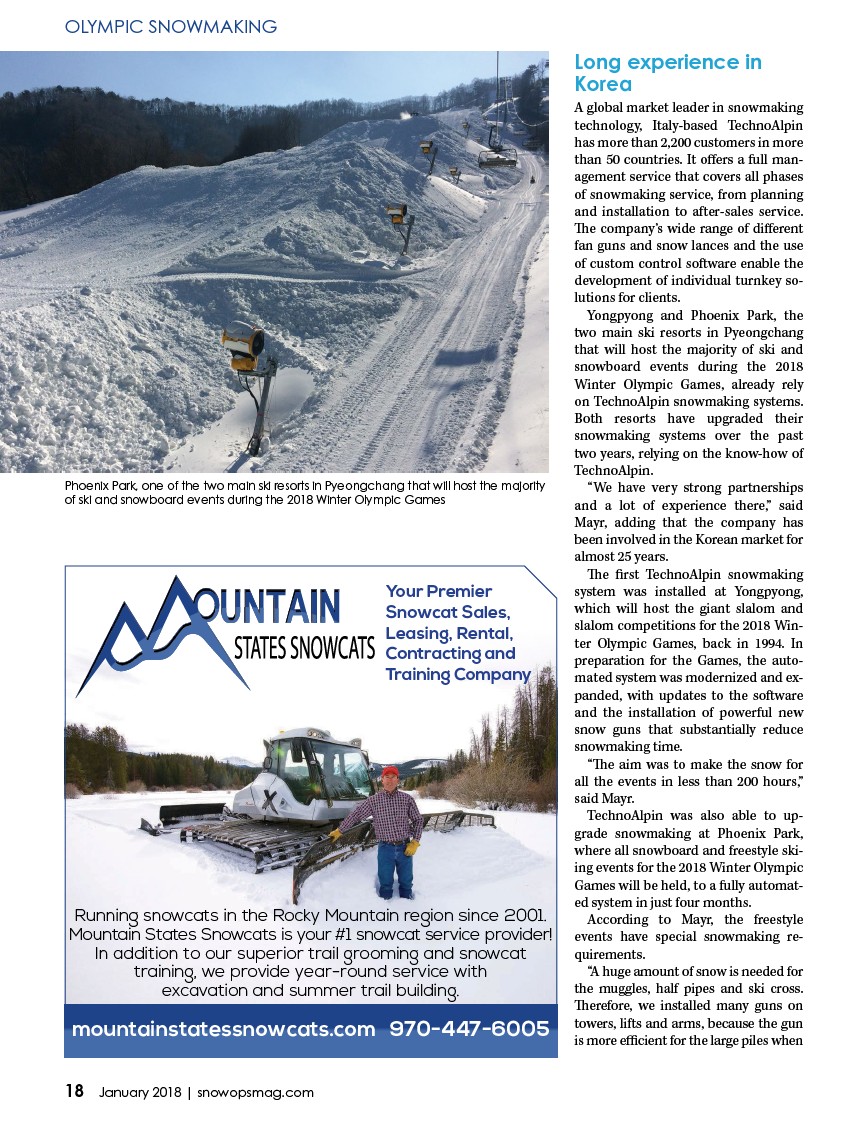 OLYMPIC SNOWMAKING

Phoenix Park, one of the two main ski resorts in Pyeongchang that will host the majority of ski and snowboard events during the 2018 Winter Olympic Games

MOUNTAIN STATES SNOWCATS

Your Premier Snowcat Sales, Leasing, Rental, Contracting and Training Company

Running snowcats in the Rocky Mountain region since 2001. Mountain States Snowcats is your #1 snowcat service provider! In addition to our superior trail grooming and snowcat training, we provide year-round service with excavation and summer trail building.

mountainstatessnowcats.com 970-447-6005

Long experience in Korea

A global market leader in snowmaking technology, Italy-based TechnoAlpin has more than 2,200 customers in more than 50 countries. It offers a full management service that covers all phases of snowmaking service, from planning and installation to after-sales service. The company's wide range of different fan guns and snow lances and the use of custom control software enable the development of individual turnkey solutions for clients.

Yongpyong and Phoenix Park, the two main ski resorts in Pyeongchang that will host the majority of ski and snowboard events during the 2018 Winter Olympic Games, already rely on TechnoAlpin snowmaking systems. Both resorts have upgraded their snowmaking systems over the past two years, relying on the know-how of TechnoAlpin.

"We have very strong partnerships and a lot of experience there," said Mayr, adding that the company has been involved in the Korean market for almost 25 years.

The first TechnoAlpin snowmaking system was installed at Yongpyong, which will host the giant slalom and slalom competitions for the 2018 Winter Olympic Games, back in 1994. In preparation for the Games, the automated system was modernized and expanded, with updates to the software and the installation of powerful new snow guns that substantially reduce snowmaking time.

"The aim was to make the snow for all the events in less than 200 hours," said Mayr.

TechnoAlpin was also able to upgrade snowmaking at Phoenix Park, where all snowboard and freestyle skiing events for the 2018 Winter Olympic Games will be held, to a fully automated system in just four months.

According to Mayr, the freestyle events have special snowmaking requirements.

"A huge amount of snow is needed for the muggles, half pipes and ski cross. Therefore, we installed many guns on towers, lifts and arms, because the gun is more efficient for the large piles when

18 January 2018 | snowopsmag.com